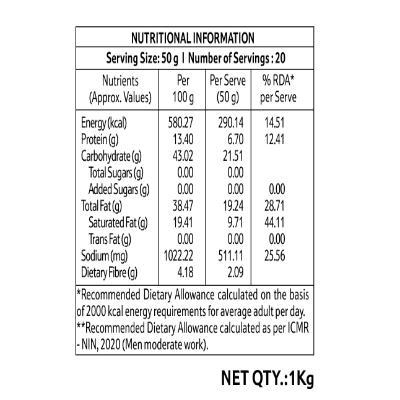 NUTRITIONAL INFORMATION

Serving Size: 50 g | Number of Servings : 20

| Nutrients (Approx. Values) | Per 100 g | Per Serve (50 g) | % RDA* per Serve |
|---|---|---|---|
| Energy (kcal) | 580.27 | 290.14 | 14.51 |
| Protein (g) | 13.40 | 6.70 | 12.41 |
| Carbohydrate (g) | 43.02 | 21.51 | |
| Total Sugars (g) | 0.00 | 0.00 | |
| Added Sugars (g) | 0.00 | 0.00 | 0.00 |
| Total Fat (g) | 38.47 | 19.24 | 28.71 |
| Saturated Fat (g) | 19.41 | 9.71 | 44.11 |
| Trans Fat (g) | 0.00 | 0.00 | 0.00 |
| Sodium (mg) | 1022.22 | 511.11 | 25.56 |
| Dietary Fibre (g) | 4.18 | 2.09 | |

*Recommended Dietary Allowance calculated on the basis of 2000 kcal energy requirements for average adult per day.

**Recommended Dietary Allowance calculated as per ICMR - NIN, 2020 (Men moderate work).

NET QTY.:1Kg